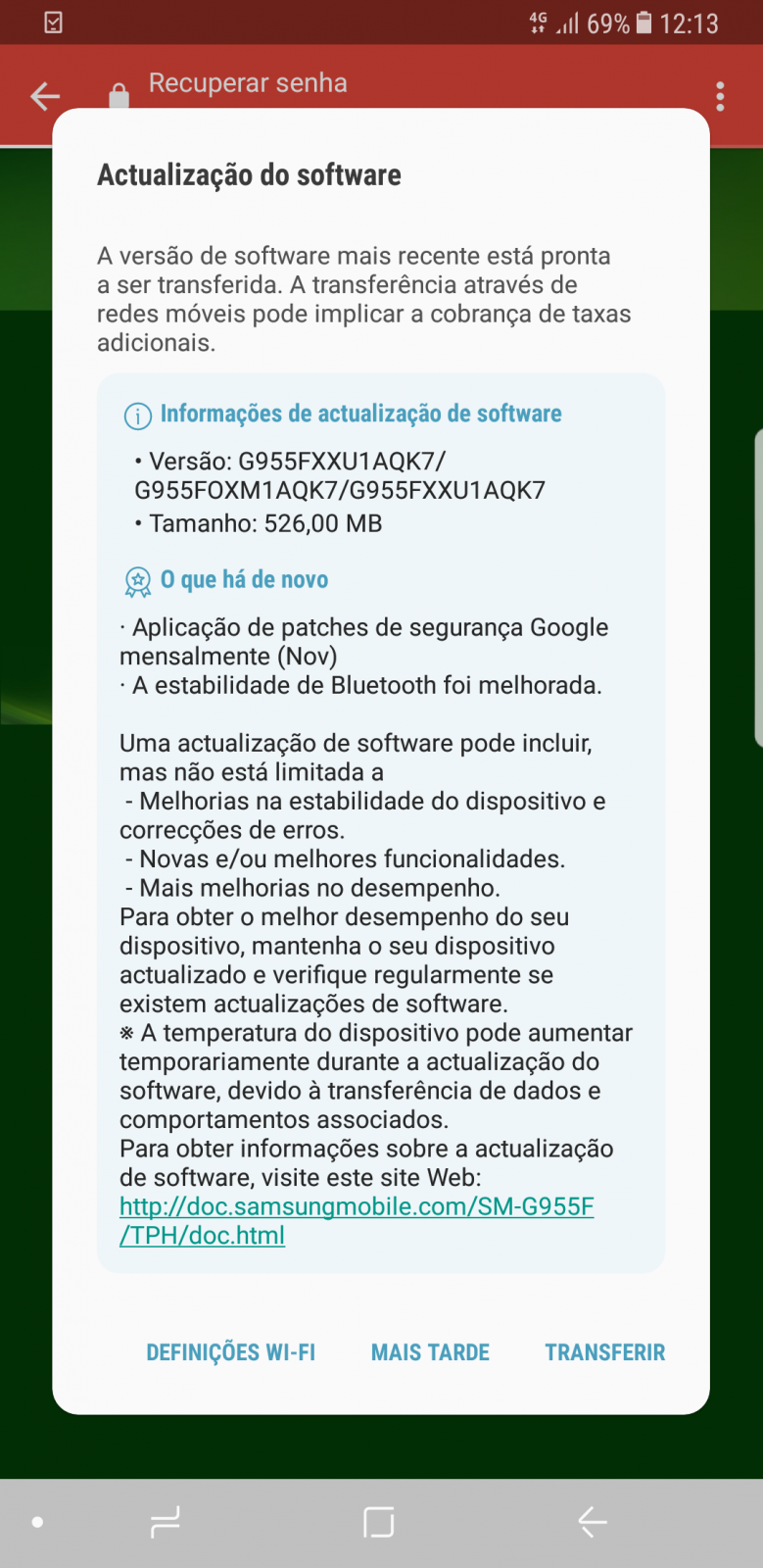 4G 69% 12:13

Recuperar senha

Actualização do software

A versão de software mais recente está pronta a ser transferida. A transferência através de redes móveis pode implicar a cobrança de taxas adicionais.

Informações de actualização de software

• Versão: G955FXXU1AQK7/ G955FOXM1AQK7/G955FXXU1AQK7
• Tamanho: 526,00 MB

O que há de novo

· Aplicação de patches de segurança Google mensalmente (Nov)
· A estabilidade de Bluetooth foi melhorada.

Uma actualização de software pode incluir, mas não está limitada a
- Melhorias na estabilidade do dispositivo e correcções de erros.
- Novas e/ou melhores funcionalidades.
- Mais melhorias no desempenho.
Para obter o melhor desempenho do seu dispositivo, mantenha o seu dispositivo actualizado e verifique regularmente se existem actualizações de software.
※ A temperatura do dispositivo pode aumentar temporariamente durante a actualização do software, devido à transferência de dados e comportamentos associados.
Para obter informações sobre a actualização de software, visite este site Web: http://doc.samsungmobile.com/SM-G955F/TPH/doc.html

DEFINIÇÕES WI-FI MAIS TARDE TRANSFERIR